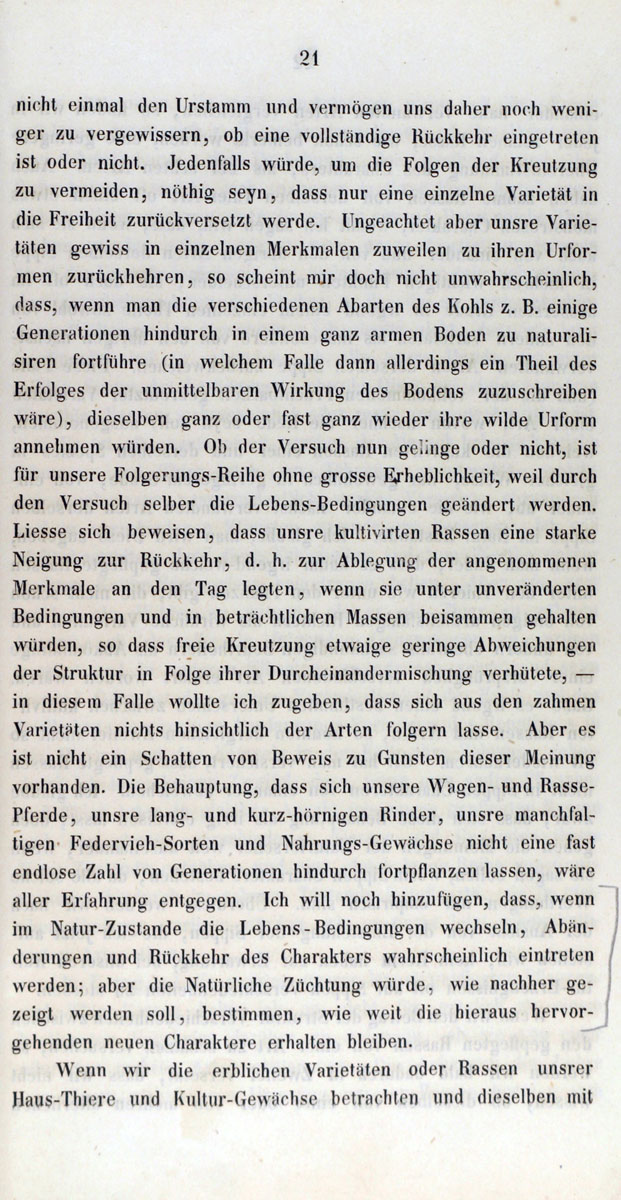 21

nicht einmal den Urstamm und vermögen uns daher noch weniger zu vergewissern, ob eine vollständige Rückkehr eingetreten ist oder nicht. Jedenfalls würde, um die Folgen der Kreutzung zu vermeiden, nöthig seyn, dass nur eine einzelne Varietät in die Freiheit zurückversetzt werde. Ungeachtet aber unsre Varietäten gewiss in einzelnen Merkmalen zuweilen zu ihren Urformen zurückhehren, so scheint mir doch nicht unwahrscheinlich, dass, wenn man die verschiedenen Abarten des Kohls z. B. einige Generationen hindurch in einem ganz armen Boden zu naturalisiren fortführe (in welchem Falle dann allerdings ein Theil des Erfolges der unmittelbaren Wirkung des Bodens zuzuschreiben wäre), dieselben ganz oder fast ganz wieder ihre wilde Urform annehmen würden. Ob der Versuch nun gelinge oder nicht, ist für unsere Folgerungs-Reihe ohne grosse Erheblichkeit, weil durch den Versuch selber die Lebens-Bedingungen geändert werden. Liesse sich beweisen, dass unsre kultivirten Rassen eine starke Neigung zur Rückkehr, d. h. zur Ablegung der angenommenen Merkmale an den Tag legten, wenn sie unter unveränderten Bedingungen und in beträchtlichen Massen beisammen gehalten würden, so dass freie Kreutzung etwaige geringe Abweichungen der Struktur in Folge ihrer Durcheinandermischung verhütete, — in diesem Falle wollte ich zugeben, dass sich aus den zahmen Varietäten nichts hinsichtlich der Arten folgern lasse. Aber es ist nicht ein Schatten von Beweis zu Gunsten dieser Meinung vorhanden. Die Behauptung, dass sich unsere Wagen- und Rasse-Pferde, unsre lang- und kurz-hörnigen Rinder, unsre manchfaltigen Federvieh-Sorten und Nahrungs-Gewächse nicht eine fast endlose Zahl von Generationen hindurch fortpflanzen lassen, wäre aller Erfahrung entgegen. Ich will noch hinzufügen, dass, wenn im Natur-Zustande die Lebens-Bedingungen wechseln, Abänderungen und Rückkehr des Charakters wahrscheinlich eintreten werden; aber die Natürliche Züchtung würde, wie nachher gezeigt werden soll, bestimmen, wie weit die hieraus hervorgehenden neuen Charaktere erhalten bleiben.

Wenn wir die erblichen Varietäten oder Rassen unsrer Haus-Thiere und Kultur-Gewächse betrachten und dieselben mit